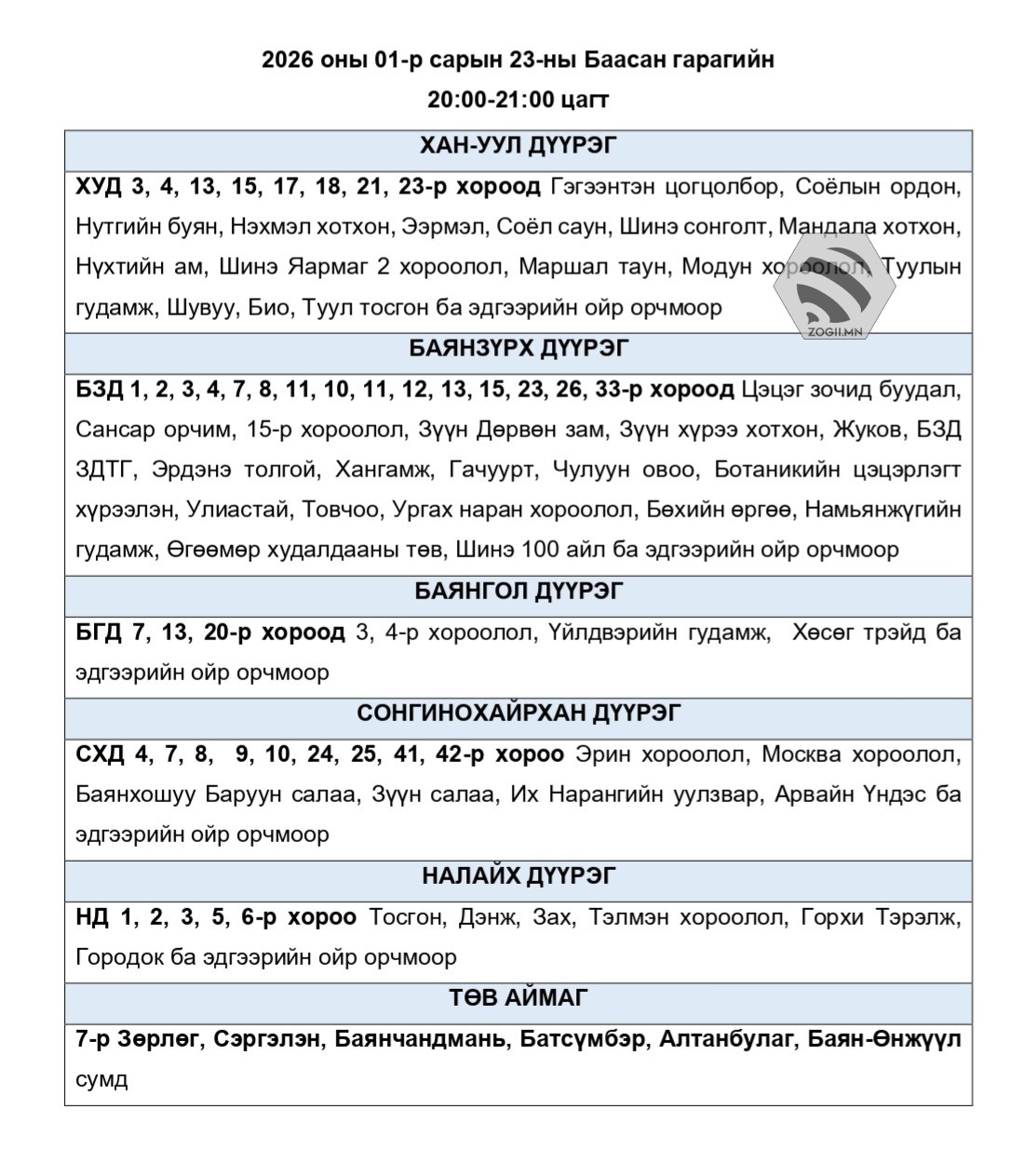 2026 оны 01-р сарын 23-ны Баасан гарагийн
20:00-21:00 цагт

| ХАН-УУЛ ДҮҮРЭГ |
|---|
| ХУД 3, 4, 13, 15, 17, 18, 21, 23-р хороод Гэгээнтэн цогцолбор, Соёлын ордон, Нутгийн буян, Нэхмэл хотхон, Ээрмэл, Соёл саун, Шинэ сонголт, Мандала хотхон, Нүхтийн ам, Шинэ Яармаг 2 хороолол, Маршал таун, Модун хороолол, Туулын гудамж, Шувуу, Био, Туул тосгон ба эдгээрийн ойр орчмоор |
| БАЯНЗҮРХ ДҮҮРЭГ |
| БЗД 1, 2, 3, 4, 7, 8, 11, 10, 11, 12, 13, 15, 23, 26, 33-р хороод Цэцэг зочид буудал, Сансар орчим, 15-р хороолол, Зүүн Дөрвөн зам, Зүүн хүрээ хотхон, Жуков, БЗД ЗДТГ, Эрдэнэ толгой, Хангамж, Гачуурт, Чулуун овоо, Ботаникийн цэцэрлэгт хүрээлэн, Улиастай, Товчоо, Ургах наран хороолол, Бөхийн өргөө, Намьянжүгийн гудамж, Өгөөмөр худалдааны төв, Шинэ 100 айл ба эдгээрийн ойр орчмоор |
| БАЯНГОЛ ДҮҮРЭГ |
| БГД 7, 13, 20-р хороод 3, 4-р хороолол, Үйлдвэрийн гудамж, Хөсөг трэйд ба эдгээрийн ойр орчмоор |
| СОНГИНОХАЙРХАН ДҮҮРЭГ |
| СХД 4, 7, 8, 9, 10, 24, 25, 41, 42-р хороо Эрин хороолол, Москва хороолол, Баянхошуу Баруун салаа, Зүүн салаа, Их Нарангийн уулзвар, Арвайн Үндэс ба эдгээрийн ойр орчмоор |
| НАЛАЙХ ДҮҮРЭГ |
| НД 1, 2, 3, 5, 6-р хороо Тосгон, Дэнж, Зах, Тэлмэн хороолол, Горхи Тэрэлж, Городок ба эдгээрийн ойр орчмоор |
| ТӨВ АЙМАГ |
| 7-р Зөрлөг, Сэргэлэн, Баянчандмань, Батсүмбэр, Алтанбулаг, Баян-Өнжүүл сумд |

ZOGII.MN